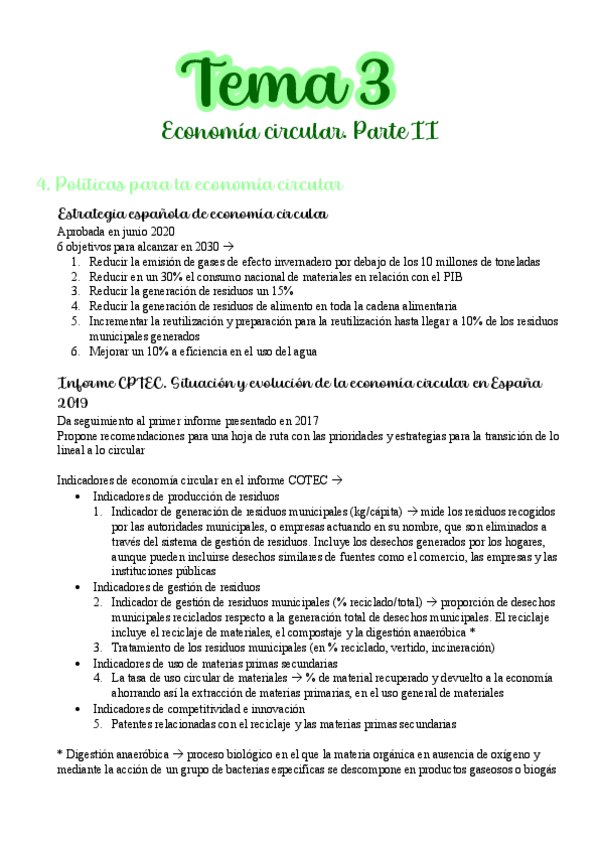 Tema 3
Economía circular. Parte II

4. Políticas para la economía circular

Estrategia española de economía circular
Aprobada en junio 2020
6 objetivos para alcanzar en 2030 →
1. Reducir la emisión de gases de efecto invernadero por debajo de los 10 millones de toneladas
2. Reducir en un 30% el consumo nacional de materiales en relación con el PIB
3. Reducir la generación de residuos un 15%
4. Reducir la generación de residuos de alimento en toda la cadena alimentaria
5. Incrementar la reutilización y preparación para la reutilización hasta llegar a 10% de los residuos municipales generados
6. Mejorar un 10% a eficiencia en el uso del agua

Informe CPTEC. Situación y evolución de la economía circular en España 2019
Da seguimiento al primer informe presentado en 2017
Propone recomendaciones para una hoja de ruta con las prioridades y estrategias para la transición de lo lineal a lo circular

Indicadores de economía circular en el informe COTEC →
• Indicadores de producción de residuos
1. Indicador de generación de residuos municipales (kg/cápita) → mide los residuos recogidos por las autoridades municipales, o empresas actuando en su nombre, que son eliminados a través del sistema de gestión de residuos. Incluye los desechos generados por los hogares, aunque pueden incluirse desechos similares de fuentes como el comercio, las empresas y las instituciones públicas
• Indicadores de gestión de residuos
2. Indicador de gestión de residuos municipales (% reciclado/total) → proporción de desechos municipales reciclados respecto a la generación total de desechos municipales. El reciclaje incluye el reciclaje de materiales, el compostaje y la digestión anaeróbica *
3. Tratamiento de los residuos municipales (en % reciclado, vertido, incineración)
• Indicadores de uso de materias primas secundarias
4. La tasa de uso circular de materiales → % de material recuperado y devuelto a la economía ahorrando así la extracción de materias primarias, en el uso general de materiales
• Indicadores de competitividad e innovación
5. Patentes relacionadas con el reciclaje y las materias primas secundarias

* Digestión anaeróbica → proceso biológico en el que la materia orgánica en ausencia de oxígeno y mediante la acción de un grupo de bacterias específicas se descompone en productos gaseosos o biogás